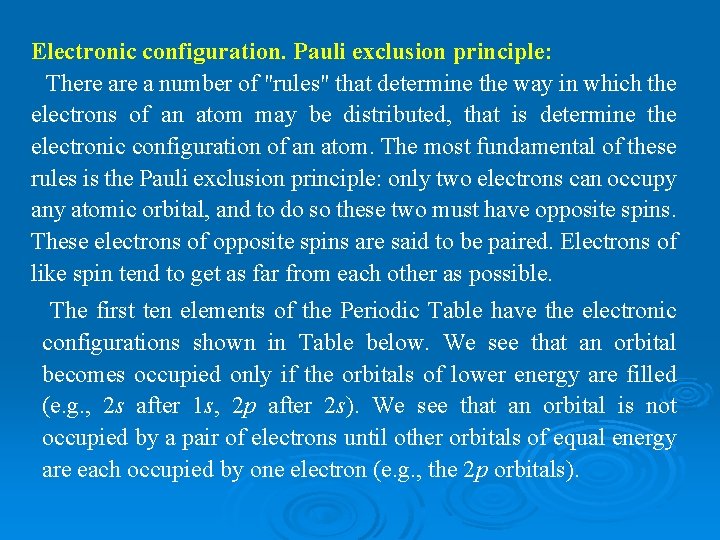 Electronic configuration. Pauli exclusion principle:

There are a number of "rules" that determine the way in which the electrons of an atom may be distributed, that is determine the electronic configuration of an atom. The most fundamental of these rules is the Pauli exclusion principle: only two electrons can occupy any atomic orbital, and to do so these two must have opposite spins. These electrons of opposite spins are said to be paired. Electrons of like spin tend to get as far from each other as possible.

The first ten elements of the Periodic Table have the electronic configurations shown in Table below. We see that an orbital becomes occupied only if the orbitals of lower energy are filled (e.g., 2s after 1s, 2p after 2s). We see that an orbital is not occupied by a pair of electrons until other orbitals of equal energy are each occupied by one electron (e.g., the 2p orbitals).